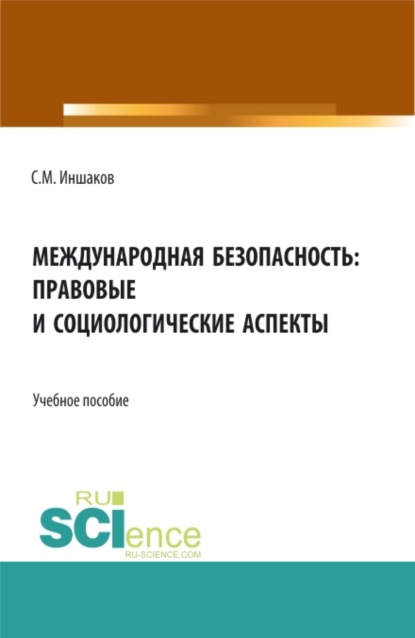 С.М. Иншаков

МЕЖДУНАРОДНАЯ БЕЗОПАСНОСТЬ: ПРАВОВЫЕ И СОЦИОЛОГИЧЕСКИЕ АСПЕКТЫ

Учебное пособие

RU
SCIence
RU-SCIENCE.COM